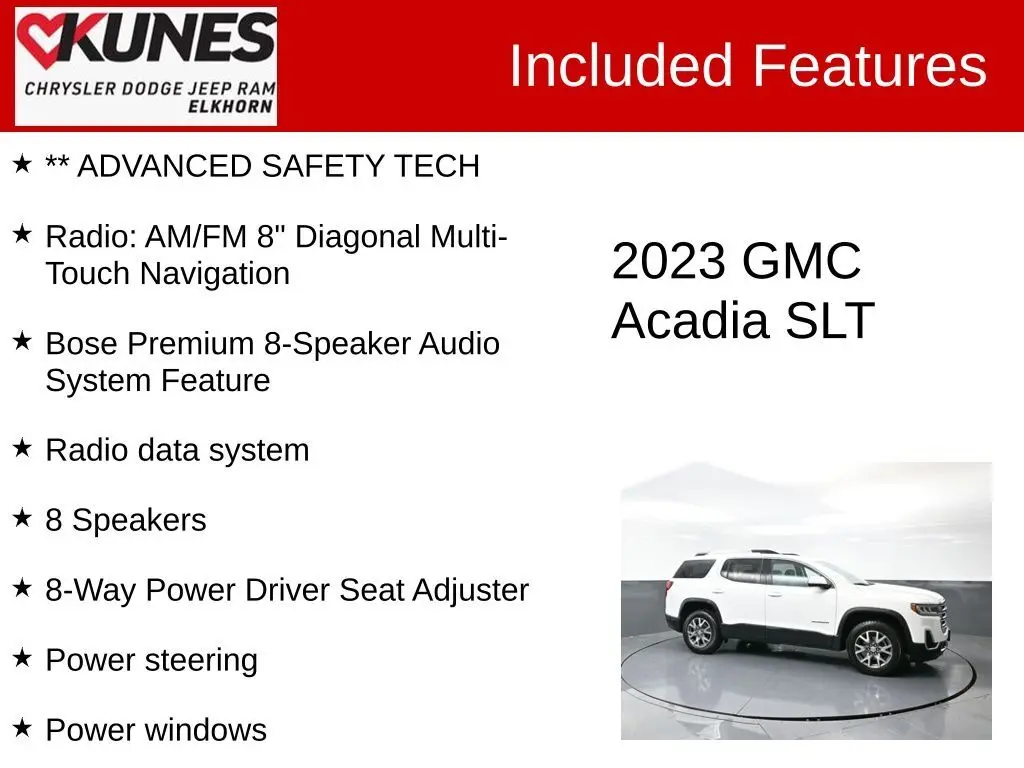 KUNES
CHRYSLER DODGE JEEP RAM
ELKHORN

Included Features

★ ** ADVANCED SAFETY TECH

★ Radio: AM/FM 8" Diagonal Multi-Touch Navigation

★ Bose Premium 8-Speaker Audio System Feature

★ Radio data system

★ 8 Speakers

★ 8-Way Power Driver Seat Adjuster

★ Power steering

★ Power windows

2023 GMC Acadia SLT